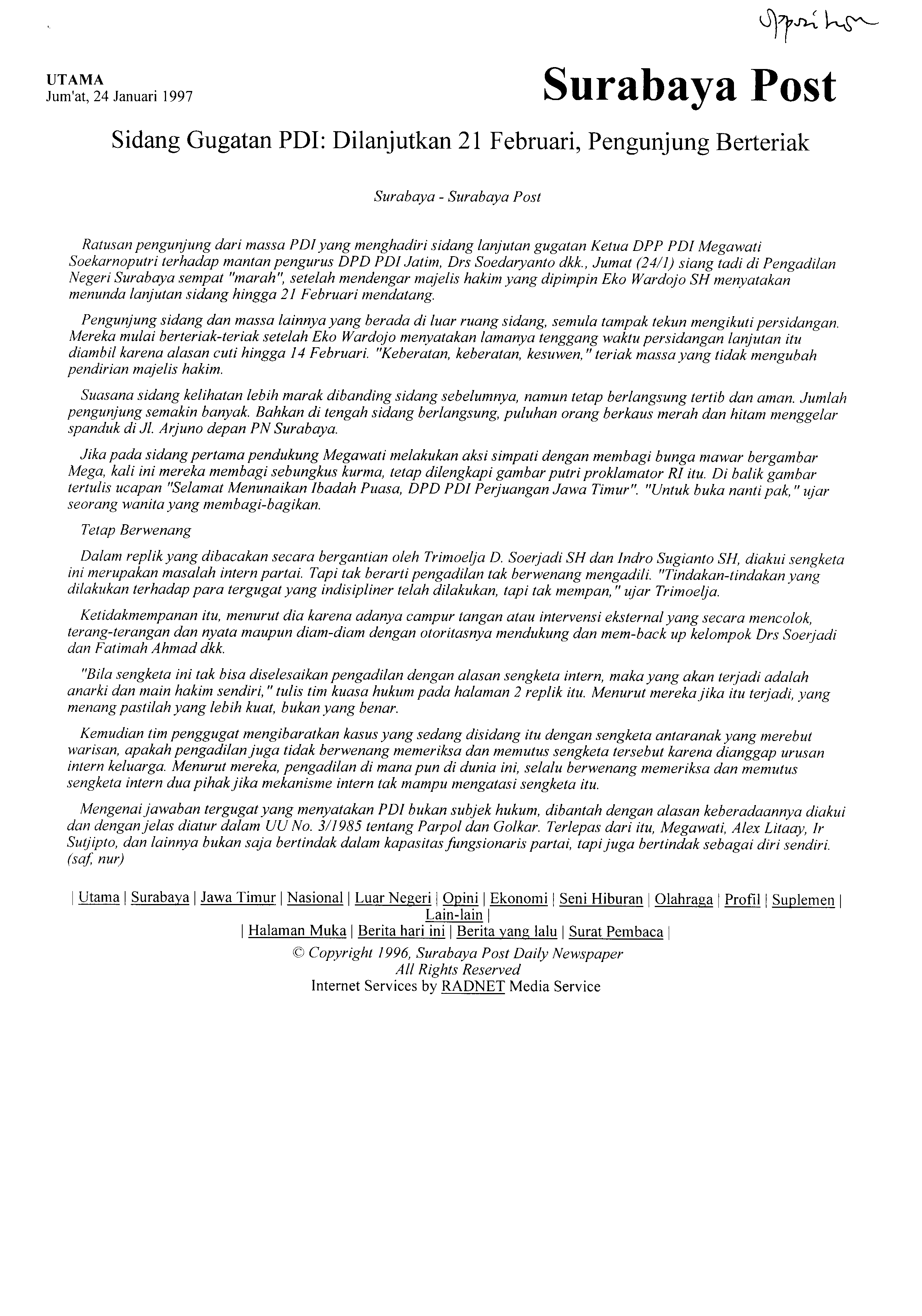 Opposition

UTAMA
Jum'at, 24 Januari 1997

Surabaya Post

Sidang Gugatan PDI: Dilanjutkan 21 Februari, Pengunjung Berteriak

Surabaya - Surabaya Post

Ratusan pengunjung dari massa PDI yang menghadiri sidang lanjutan gugatan Ketua DPP PDI Megawati Soekarnoputri terhadap mantan pengurus DPD PDI Jatim, Drs Soedaryanto dkk., Jumat (24/1) siang tadi di Pengadilan Negeri Surabaya sempat "marah", setelah mendengar majelis hakim yang dipimpin Eko Wardojo SH menyatakan menunda lanjutan sidang hingga 21 Februari mendatang.

Pengunjung sidang dan massa lainnya yang berada di luar ruang sidang, semula tampak tekun mengikuti persidangan. Mereka mulai berteriak-teriak setelah Eko Wardojo menyatakan lamanya tenggang waktu persidangan lanjutan itu diambil karena alasan cuti hingga 14 Februari. "Keberatan, keberatan, kesuwen," teriak massa yang tidak mengubah pendirian majelis hakim.

Suasana sidang kelihatan lebih marak dibanding sidang sebelumnya, namun tetap berlangsung tertib dan aman. Jumlah pengunjung semakin banyak. Bahkan di tengah sidang berlangsung, puluhan orang berkaus merah dan hitam menggelar spanduk di Jl. Arjuno depan PN Surabaya.

Jika pada sidang pertama pendukung Megawati melakukan aksi simpati dengan membagi bunga mawar bergambar Mega, kali ini mereka membagi sebungkus kurma, tetap dilengkapi gambar putri proklamator RI itu. Di balik gambar tertulis ucapan "Selamat Menunaikan Ibadah Puasa, DPD PDI Perjuangan Jawa Timur". "Untuk buka nanti pak," ujar seorang wanita yang membagi-bagikan.

Tetap Berwenang

Dalam replik yang dibacakan secara bergantian oleh Trimoelja D. Soerjadi SH dan Indro Sugianto SH, diakui sengketa ini merupakan masalah intern partai. Tapi tak berarti pengadilan tak berwenang mengadili. "Tindakan-tindakan yang dilakukan terhadap para tergugat yang indisipliner telah dilakukan, tapi tak mempan," ujar Trimoelja.

Ketidakmempanan itu, menurut dia karena adanya campur tangan atau intervensi eksternal yang secara mencolok, terang-terangan dan nyata maupun diam-diam dengan otoritasnya mendukung dan mem-back up kelompok Drs Soerjadi dan Fatimah Ahmad dkk.

"Bila sengketa ini tak bisa diselesaikan pengadilan dengan alasan sengketa intern, maka yang akan terjadi adalah anarki dan main hakim sendiri," tulis tim kuasa hukum pada halaman 2 replik itu. Menurut mereka jika itu terjadi, yang menang pastilah yang lebih kuat, bukan yang benar.

Kemudian tim penggugat mengibaratkan kasus yang sedang disidang itu dengan sengketa antaranak yang merebut warisan, apakah pengadilan juga tidak berwenang memeriksa dan memutus sengketa tersebut karena dianggap urusan intern keluarga. Menurut mereka, pengadilan di mana pun di dunia ini, selalu berwenang memeriksa dan memutus sengketa intern dua pihak jika mekanisme intern tak mampu mengatasi sengketa itu.

Mengenai jawaban tergugat yang menyatakan PDI bukan subjek hukum, dibantah dengan alasan keberadaannya diakui dan dengan jelas diatur dalam UU No. 3/1985 tentang Parpol dan Golkar. Terlepas dari itu, Megawati, Alex Litaay, Ir Sutjipto, dan lainnya bukan saja bertindak dalam kapasitas fungsionaris partai, tapi juga bertindak sebagai diri sendiri. (saf, nur)

| Utama | Surabaya | Jawa Timur | Nasional | Luar Negeri | Opini | Ekonomi | Seni Hiburan | Olahraga | Profil | Suplemen | Lain-lain |
| Halaman Muka | Berita hari ini | Berita yang lalu | Surat Pembaca |
© Copyright 1996, Surabaya Post Daily Newspaper
All Rights Reserved
Internet Services by RADNET Media Service